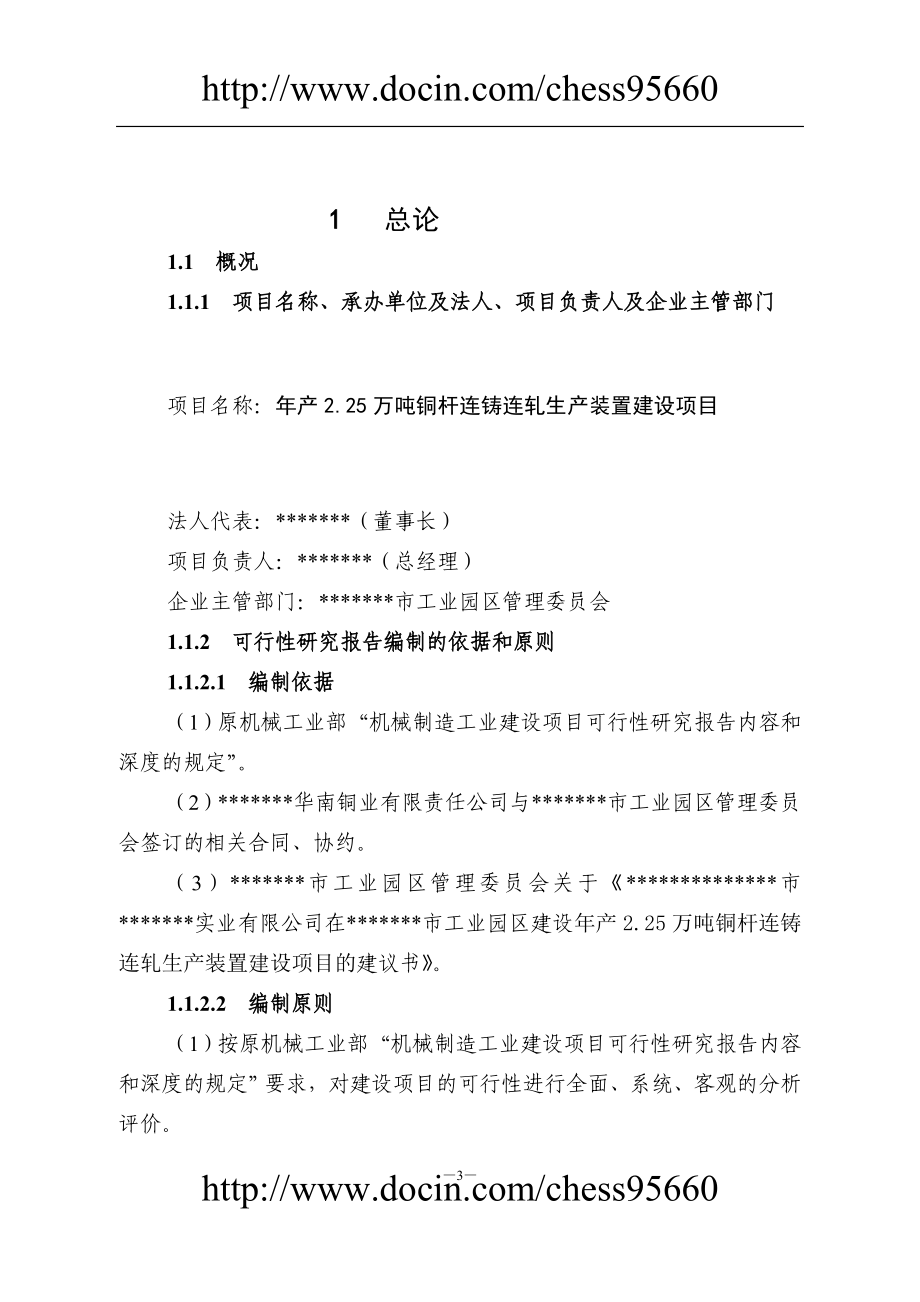 http://www.docin.com/chess95660

1　总论

1.1　概况

1.1.1　项目名称、承办单位及法人、项目负责人及企业主管部门

项目名称：年产 2.25 万吨铜杆连铸连轧生产装置建设项目

法人代表：*******（董事长）

项目负责人：*******（总经理）

企业主管部门：*******市工业园区管理委员会

1.1.2　可行性研究报告编制的依据和原则

1.1.2.1　编制依据

（1）原机械工业部“机械制造工业建设项目可行性研究报告内容和深度的规定”。

（2）*******华南铜业有限责任公司与*******市工业园区管理委员会签订的相关合同、协约。

（3）*******市工业园区管理委员会关于《**************市*******实业有限公司在*******市工业园区建设年产 2.25 万吨铜杆连铸连轧生产装置建设项目的建议书》。

1.1.2.2　编制原则

（1）按原机械工业部“机械制造工业建设项目可行性研究报告内容和深度的规定”要求，对建设项目的可行性进行全面、系统、客观的分析评价。

—3—

http://www.docin.com/chess95660